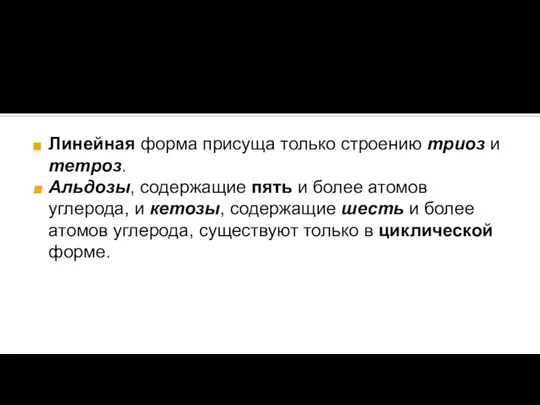 Линейная форма присуща только строению триоз и тетроз.

Альдозы, содержащие пять и более атомов углерода, и кетозы, содержащие шесть и более атомов углерода, существуют только в циклической форме.